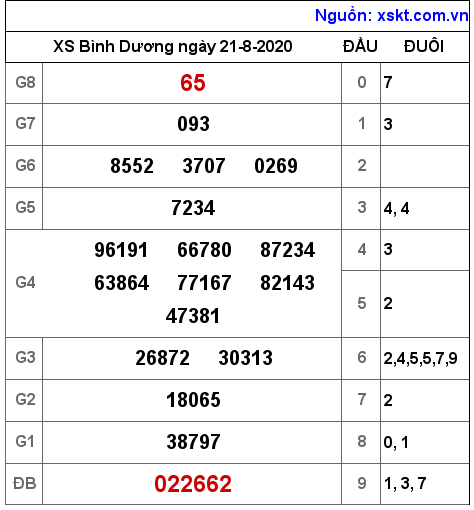 Nguồn: xskt.com.vn

| XS Bình Dương ngày 21-8-2020 | | ĐẦU | ĐUÔI |
|---|---|---|---|
| G8 | 65 | 0 | 7 |
| G7 | 093 | 1 | 3 |
| G6 | 8552 3707 0269 | 2 | |
| G5 | 7234 | 3 | 4, 4 |
| G4 | 96191 66780 87234 63864 77167 82143 47381 | 4 | 3 |
| | | 5 | 2 |
| G3 | 26872 30313 | 6 | 2,4,5,5,7,9 |
| G2 | 18065 | 7 | 2 |
| G1 | 38797 | 8 | 0, 1 |
| ĐB | 022662 | 9 | 1, 3, 7 |